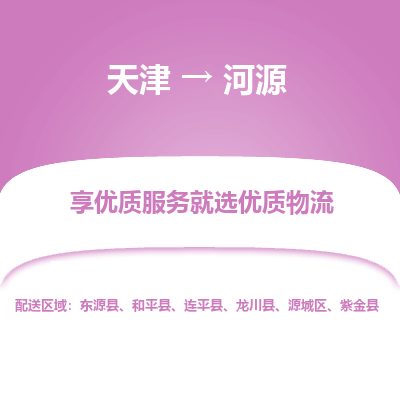 天津 → 河源

享优质服务就选优质物流

配送区域：东源县、和平县、连平县、龙川县、源城区、紫金县